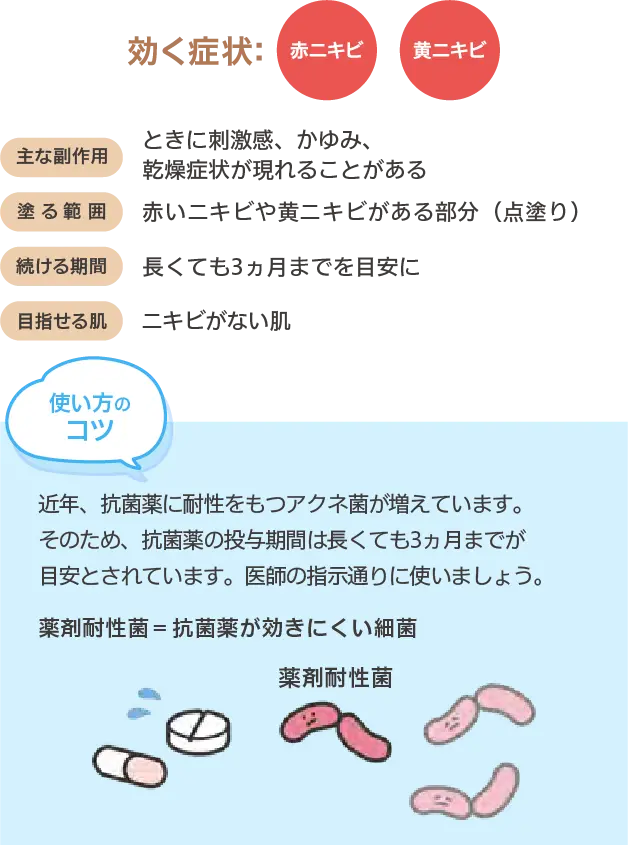 効く症状: 赤ニキビ 黄ニキビ

主な副作用 ときに刺激感、かゆみ、乾燥症状が現れることがある

塗る範囲 赤いニキビや黄ニキビがある部分（点塗り）

続ける期間 長くても3ヵ月までを目安に

目指せる肌 ニキビがない肌

使い方のコツ

近年、抗菌薬に耐性をもつアクネ菌が増えています。そのため、抗菌薬の投与期間は長くても3ヵ月までが目安とされています。医師の指示通りに使いましょう。

薬剤耐性菌＝抗菌薬が効きにくい細菌

薬剤耐性菌